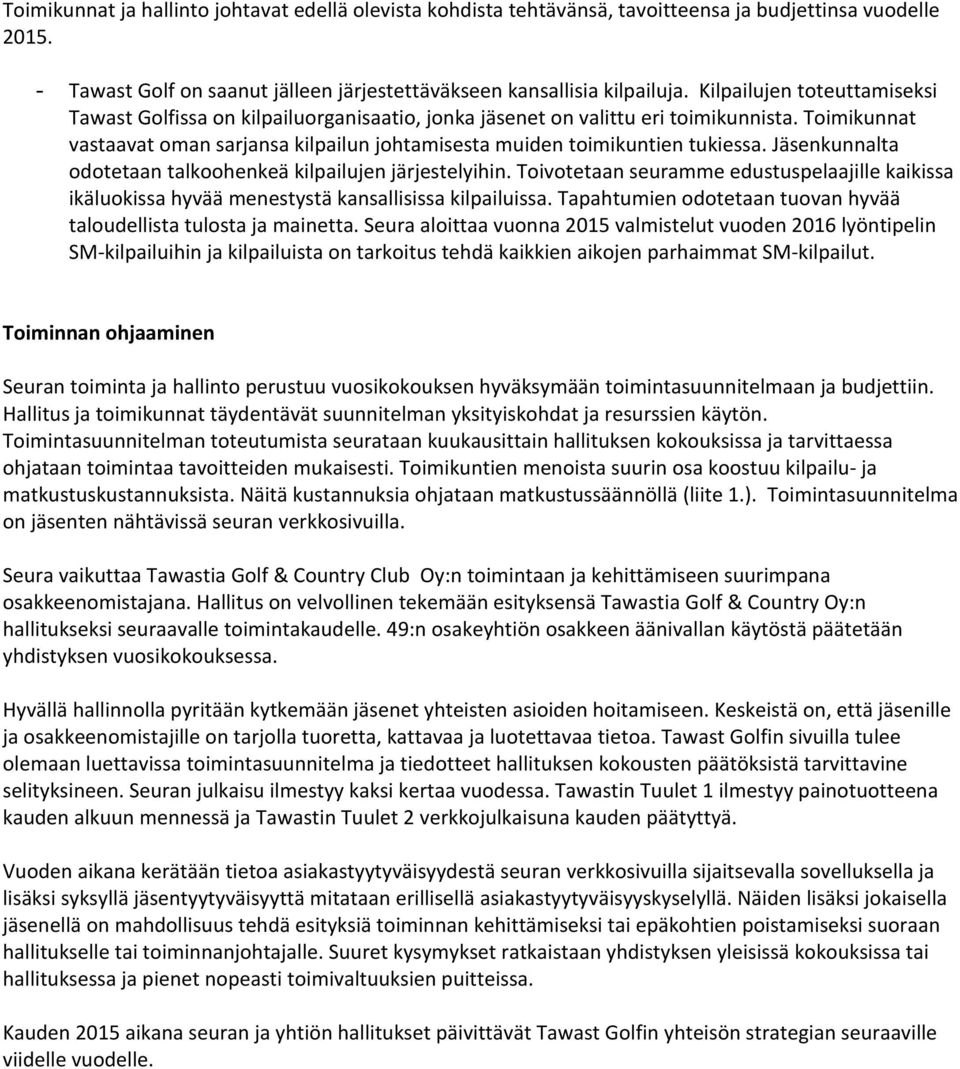 Toimikunnat ja hallinto johtavat edellä olevista kohdista tehtävänsä, tavoitteensa ja budjettinsa vuodelle 2015.

- Tawast Golf on saanut jälleen järjestettäväkseen kansallisia kilpailuja. Kilpailujen toteuttamiseksi Tawast Golfissa on kilpailuorganisaatio, jonka jäsenet on valittu eri toimikunnista. Toimikunnat vastaavat oman sarjansa kilpailun johtamisesta muiden toimikuntien tukiessa. Jäsenkunnalta odotetaan talkoohenkeä kilpailujen järjestelyihin. Toivotetaan seuramme edustuspelaajille kaikissa ikäluokissa hyvää menestystä kansallisissa kilpailuissa. Tapahtumien odotetaan tuovan hyvää taloudellista tulosta ja mainetta. Seura aloittaa vuonna 2015 valmistelut vuoden 2016 lyöntipelin SM-kilpailuihin ja kilpailuista on tarkoitus tehdä kaikkien aikojen parhaimmat SM-kilpailut.

Toiminnan ohjaaminen

Seuran toiminta ja hallinto perustuu vuosikokouksen hyväksymään toimintasuunnitelmaan ja budjettiin. Hallitus ja toimikunnat täydentävät suunnitelman yksityiskohdat ja resurssien käytön. Toimintasuunnitelman toteutumista seurataan kuukausittain hallituksen kokouksissa ja tarvittaessa ohjataan toimintaa tavoitteiden mukaisesti. Toimikuntien menoista suurin osa koostuu kilpailu- ja matkustuskustannuksista. Näitä kustannuksia ohjataan matkustussäännöllä (liite 1.). Toimintasuunnitelma on jäsenten nähtävissä seuran verkkosivuilla.

Seura vaikuttaa Tawastia Golf & Country Club Oy:n toimintaan ja kehittämiseen suurimpana osakkeenomistajana. Hallitus on velvollinen tekemään esityksensä Tawastia Golf & Country Oy:n hallitukseksi seuraavalle toimintakaudelle. 49:n osakeyhtiön osakkeen äänivallan käytöstä päätetään yhdistyksen vuosikokouksessa.

Hyvällä hallinnolla pyritään kytkemään jäsenet yhteisten asioiden hoitamiseen. Keskeistä on, että jäsenille ja osakkeenomistajille on tarjolla tuoretta, kattavaa ja luotettavaa tietoa. Tawast Golfin sivuilla tulee olemaan luettavissa toimintasuunnitelma ja tiedotteet hallituksen kokousten päätöksistä tarvittavine selityksineen. Seuran julkaisu ilmestyy kaksi kertaa vuodessa. Tawastin Tuulet 1 ilmestyy painotuotteena kauden alkuun mennessä ja Tawastin Tuulet 2 verkkojulkaisuna kauden päätyttyä.

Vuoden aikana kerätään tietoa asiakastyytyväisyydestä seuran verkkosivuilla sijaitsevalla sovelluksella ja lisäksi syksyllä jäsentyytyväisyyttä mitataan erillisellä asiakastyytyväisyyskyselyllä. Näiden lisäksi jokaisella jäsenellä on mahdollisuus tehdä esityksiä toiminnan kehittämiseksi tai epäkohtien poistamiseksi suoraan hallitukselle tai toiminnanjohtajalle. Suuret kysymykset ratkaistaan yhdistyksen yleisissä kokouksissa tai hallituksessa ja pienet nopeasti toimivaltuuksien puitteissa.

Kauden 2015 aikana seuran ja yhtiön hallitukset päivittävät Tawast Golfin yhteisön strategian seuraaville viidelle vuodelle.